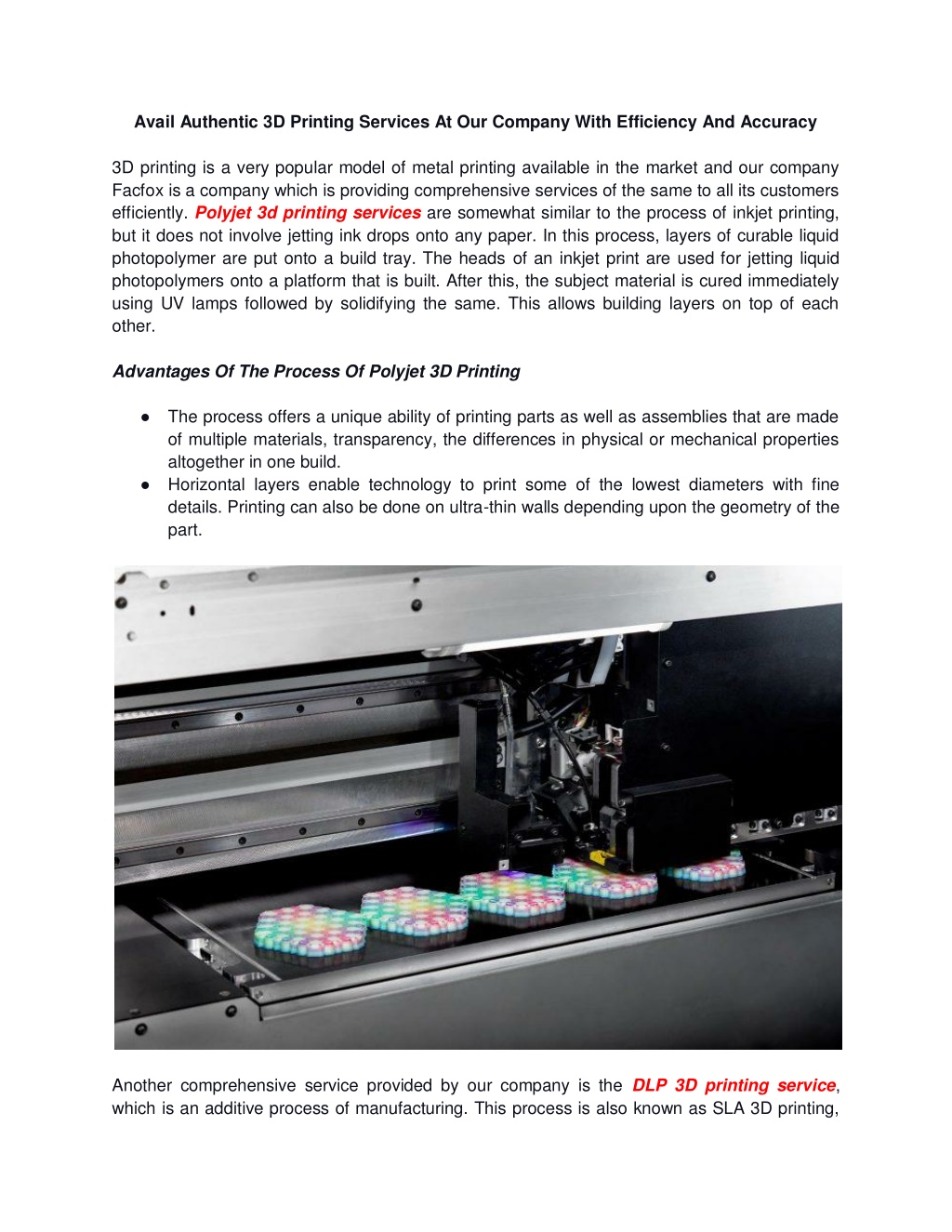 Avail Authentic 3D Printing Services At Our Company With Efficiency And Accuracy

3D printing is a very popular model of metal printing available in the market and our company Facfox is a company which is providing comprehensive services of the same to all its customers efficiently. Polyjet 3d printing services are somewhat similar to the process of inkjet printing, but it does not involve jetting ink drops onto any paper. In this process, layers of curable liquid photopolymer are put onto a build tray. The heads of an inkjet print are used for jetting liquid photopolymers onto a platform that is built. After this, the subject material is cured immediately using UV lamps followed by solidifying the same. This allows building layers on top of each other.

Advantages Of The Process Of Polyjet 3D Printing

● The process offers a unique ability of printing parts as well as assemblies that are made of multiple materials, transparency, the differences in physical or mechanical properties altogether in one build.
● Horizontal layers enable technology to print some of the lowest diameters with fine details. Printing can also be done on ultra-thin walls depending upon the geometry of the part.

Another comprehensive service provided by our company is the DLP 3D printing service, which is an additive process of manufacturing. This process is also known as SLA 3D printing,